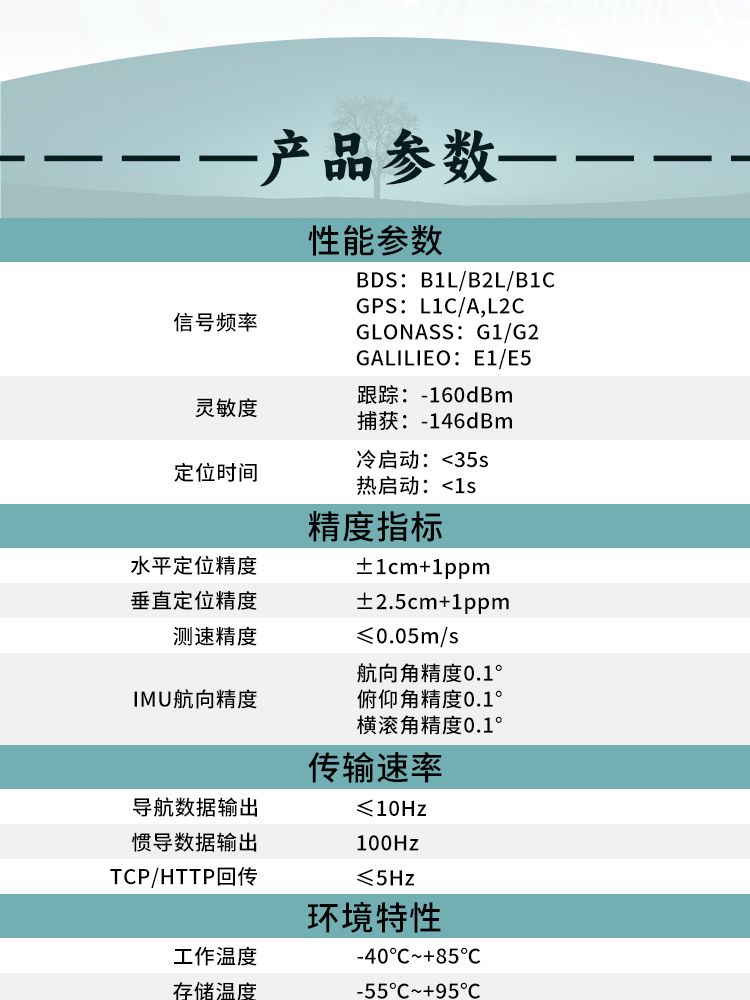 产品参数

性能参数

信号频率
BDS：B1L/B2L/B1C
GPS：L1C/A,L2C
GLONASS：G1/G2
GALILIEO：E1/E5

灵敏度
跟踪：-160dBm
捕获：-146dBm

定位时间
冷启动：<35s
热启动：<1s

精度指标

水平定位精度
±1cm+1ppm

垂直定位精度
±2.5cm+1ppm

测速精度
≤0.05m/s

IMU航向精度
航向角精度0.1°
俯仰角精度0.1°
横滚角精度0.1°

传输速率

导航数据输出
≤10Hz

惯导数据输出
100Hz

TCP/HTTP回传
≤5Hz

环境特性

工作温度
-40°C~+85°C

存储温度
-55°C~+95°C